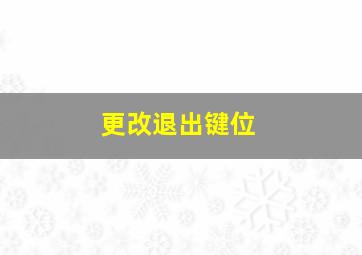 更改退出键位